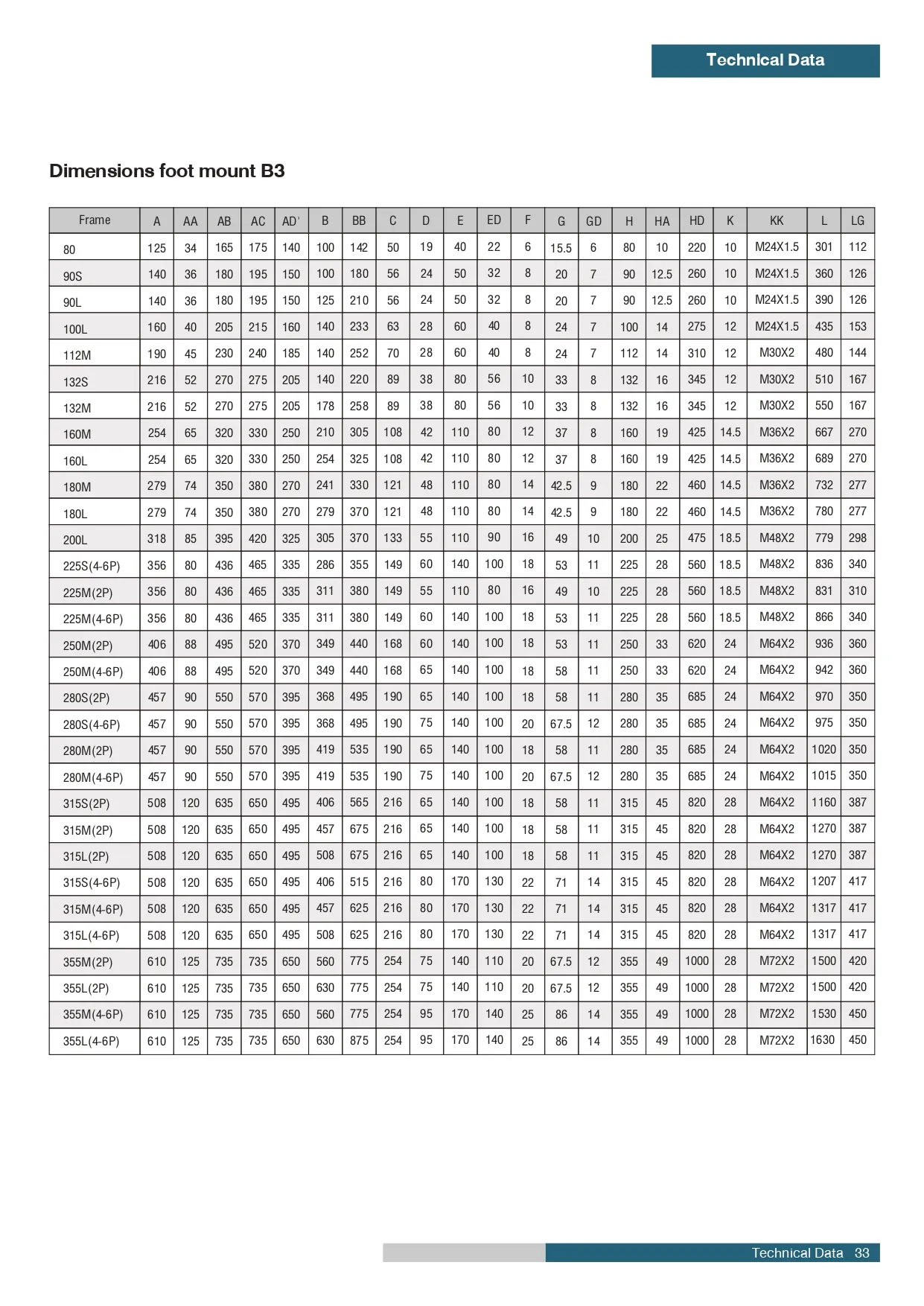 Technical Data

Dimensions foot mount B3

| Frame | A | AA | AB | AC | AD' | B | BB | C | D | E | ED | F | G | GD | H | HA | HD | K | KK | L | LG |
|---|---|---|---|---|---|---|---|---|---|---|---|---|---|---|---|---|---|---|---|---|---|
| 80 | 125 | 34 | 165 | 175 | 140 | 100 | 142 | 50 | 19 | 40 | 22 | 6 | 15.5 | 6 | 80 | 10 | 220 | 10 | M24X1.5 | 301 | 112 |
| 90S | 140 | 36 | 180 | 195 | 150 | 100 | 180 | 56 | 24 | 50 | 32 | 8 | 20 | 7 | 90 | 12.5 | 260 | 10 | M24X1.5 | 360 | 126 |
| 90L | 140 | 36 | 180 | 195 | 150 | 125 | 210 | 56 | 24 | 50 | 32 | 8 | 20 | 7 | 90 | 12.5 | 260 | 10 | M24X1.5 | 390 | 126 |
| 100L | 160 | 40 | 205 | 215 | 160 | 140 | 233 | 63 | 28 | 60 | 40 | 8 | 24 | 7 | 100 | 14 | 275 | 12 | M24X1.5 | 435 | 153 |
| 112M | 190 | 45 | 230 | 240 | 185 | 140 | 252 | 70 | 28 | 60 | 40 | 8 | 24 | 7 | 112 | 14 | 310 | 12 | M30X2 | 480 | 144 |
| 132S | 216 | 52 | 270 | 275 | 205 | 140 | 220 | 89 | 38 | 80 | 56 | 10 | 33 | 8 | 132 | 16 | 345 | 12 | M30X2 | 510 | 167 |
| 132M | 216 | 52 | 270 | 275 | 205 | 178 | 258 | 89 | 38 | 80 | 56 | 10 | 33 | 8 | 132 | 16 | 345 | 12 | M30X2 | 550 | 167 |
| 160M | 254 | 65 | 320 | 330 | 250 | 210 | 305 | 108 | 42 | 110 | 80 | 12 | 37 | 8 | 160 | 19 | 425 | 14.5 | M36X2 | 667 | 270 |
| 160L | 254 | 65 | 320 | 330 | 250 | 254 | 325 | 108 | 42 | 110 | 80 | 12 | 37 | 8 | 160 | 19 | 425 | 14.5 | M36X2 | 689 | 270 |
| 180M | 279 | 74 | 350 | 380 | 270 | 241 | 330 | 121 | 48 | 110 | 80 | 14 | 42.5 | 9 | 180 | 22 | 460 | 14.5 | M36X2 | 732 | 277 |
| 180L | 279 | 74 | 350 | 380 | 270 | 279 | 370 | 121 | 48 | 110 | 80 | 14 | 42.5 | 9 | 180 | 22 | 460 | 14.5 | M36X2 | 780 | 277 |
| 200L | 318 | 85 | 395 | 420 | 325 | 305 | 370 | 133 | 55 | 110 | 90 | 16 | 49 | 10 | 200 | 25 | 475 | 18.5 | M48X2 | 779 | 298 |
| 225S(4-6P) | 356 | 80 | 436 | 465 | 335 | 286 | 355 | 149 | 60 | 140 | 100 | 18 | 53 | 11 | 225 | 28 | 560 | 18.5 | M48X2 | 836 | 340 |
| 225M(2P) | 356 | 80 | 436 | 465 | 335 | 311 | 380 | 149 | 55 | 110 | 80 | 16 | 49 | 10 | 225 | 28 | 560 | 18.5 | M48X2 | 831 | 310 |
| 225M(4-6P) | 356 | 80 | 436 | 465 | 335 | 311 | 380 | 149 | 60 | 140 | 100 | 18 | 53 | 11 | 225 | 28 | 560 | 18.5 | M48X2 | 866 | 340 |
| 250M(2P) | 406 | 88 | 495 | 520 | 370 | 349 | 440 | 168 | 60 | 140 | 100 | 18 | 53 | 11 | 250 | 33 | 620 | 24 | M64X2 | 936 | 360 |
| 250M(4-6P) | 406 | 88 | 495 | 520 | 370 | 349 | 440 | 168 | 65 | 140 | 100 | 18 | 58 | 11 | 250 | 33 | 620 | 24 | M64X2 | 942 | 360 |
| 280S(2P) | 457 | 90 | 550 | 570 | 395 | 368 | 495 | 190 | 65 | 140 | 100 | 18 | 58 | 11 | 280 | 35 | 685 | 24 | M64X2 | 970 | 350 |
| 280S(4-6P) | 457 | 90 | 550 | 570 | 395 | 368 | 495 | 190 | 75 | 140 | 100 | 20 | 67.5 | 12 | 280 | 35 | 685 | 24 | M64X2 | 975 | 350 |
| 280M(2P) | 457 | 90 | 550 | 570 | 395 | 419 | 535 | 190 | 65 | 140 | 100 | 18 | 58 | 11 | 280 | 35 | 685 | 24 | M64X2 | 1020 | 350 |
| 280M(4-6P) | 457 | 90 | 550 | 570 | 395 | 419 | 535 | 190 | 75 | 140 | 100 | 20 | 67.5 | 12 | 280 | 35 | 685 | 24 | M64X2 | 1015 | 350 |
| 315S(2P) | 508 | 120 | 635 | 650 | 495 | 406 | 565 | 216 | 65 | 140 | 100 | 18 | 58 | 11 | 315 | 45 | 820 | 28 | M64X2 | 1160 | 387 |
| 315M(2P) | 508 | 120 | 635 | 650 | 495 | 457 | 675 | 216 | 65 | 140 | 100 | 18 | 58 | 11 | 315 | 45 | 820 | 28 | M64X2 | 1270 | 387 |
| 315L(2P) | 508 | 120 | 635 | 650 | 495 | 508 | 675 | 216 | 65 | 140 | 100 | 18 | 58 | 11 | 315 | 45 | 820 | 28 | M64X2 | 1270 | 387 |
| 315S(4-6P) | 508 | 120 | 635 | 650 | 495 | 406 | 515 | 216 | 80 | 170 | 130 | 22 | 71 | 14 | 315 | 45 | 820 | 28 | M64X2 | 1207 | 417 |
| 315M(4-6P) | 508 | 120 | 635 | 650 | 495 | 457 | 625 | 216 | 80 | 170 | 130 | 22 | 71 | 14 | 315 | 45 | 820 | 28 | M64X2 | 1317 | 417 |
| 315L(4-6P) | 508 | 120 | 635 | 650 | 495 | 508 | 625 | 216 | 80 | 170 | 130 | 22 | 71 | 14 | 315 | 45 | 820 | 28 | M64X2 | 1317 | 417 |
| 355M(2P) | 610 | 125 | 735 | 735 | 650 | 560 | 775 | 254 | 75 | 140 | 110 | 20 | 67.5 | 12 | 355 | 49 | 1000 | 28 | M72X2 | 1500 | 420 |
| 355L(2P) | 610 | 125 | 735 | 735 | 650 | 630 | 775 | 254 | 75 | 140 | 110 | 20 | 67.5 | 12 | 355 | 49 | 1000 | 28 | M72X2 | 1500 | 420 |
| 355M(4-6P) | 610 | 125 | 735 | 735 | 650 | 560 | 775 | 254 | 95 | 170 | 140 | 25 | 86 | 14 | 355 | 49 | 1000 | 28 | M72X2 | 1530 | 450 |
| 355L(4-6P) | 610 | 125 | 735 | 735 | 650 | 630 | 875 | 254 | 95 | 170 | 140 | 25 | 86 | 14 | 355 | 49 | 1000 | 28 | M72X2 | 1630 | 450 |

Technical Data 33